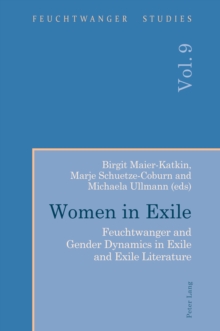 FEUCHTWANGER STUDIES

Vol. 9

Birgit Maier-Katkin, Marje Schuetze-Coburn and Michaela Ullmann (eds)

Women in Exile

Feuchtwanger and Gender Dynamics in Exile and Exile Literature

Peter Lang